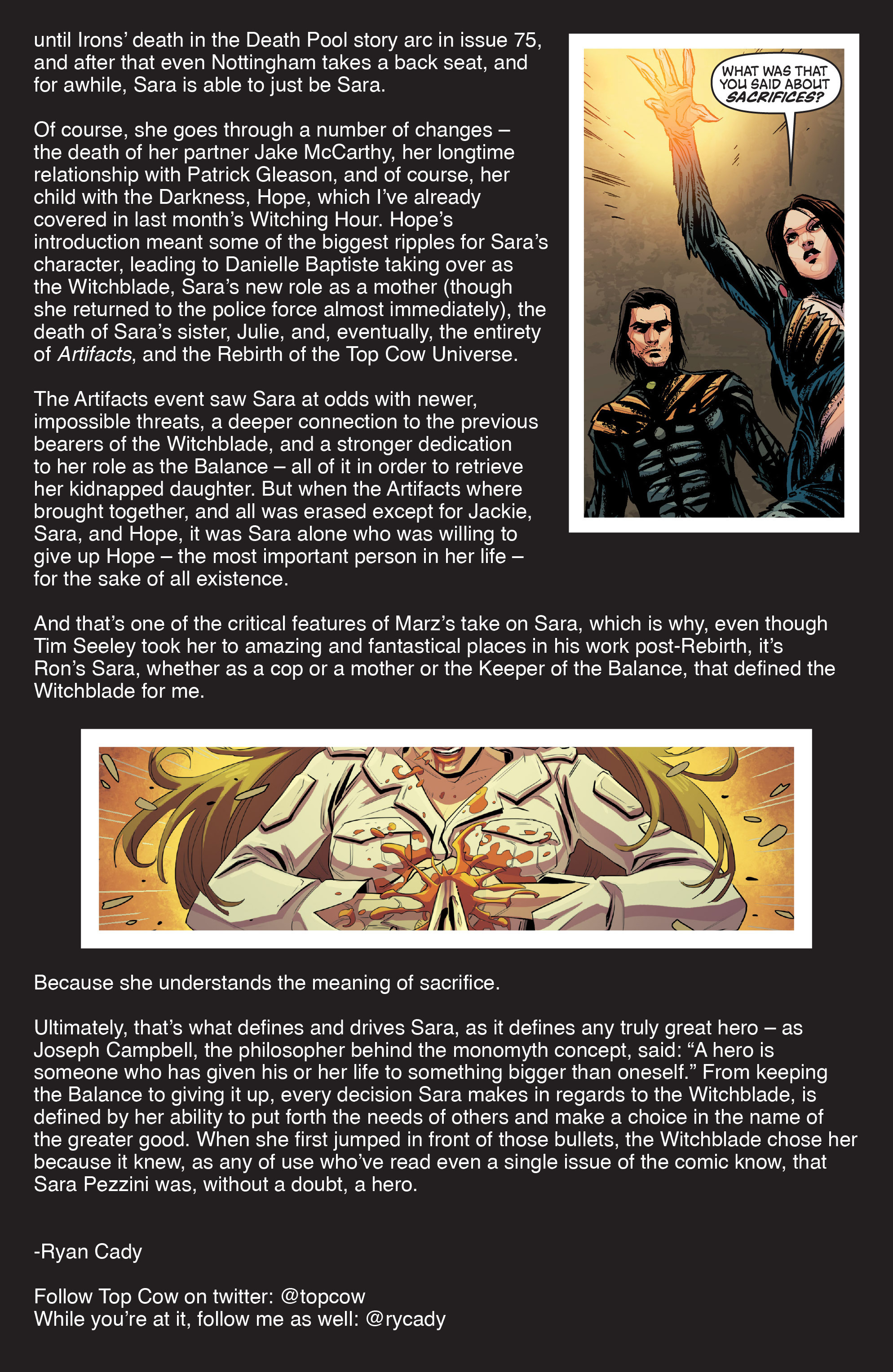 until Irons' death in the Death Pool story arc in issue 75, and after that even Nottingham takes a back seat, and for awhile, Sara is able to just be Sara.

Of course, she goes through a number of changes – the death of her partner Jake McCarthy, her longtime relationship with Patrick Gleason, and of course, her child with the Darkness, Hope, which I've already covered in last month's Witching Hour. Hope's introduction meant some of the biggest ripples for Sara's character, leading to Danielle Baptiste taking over as the Witchblade, Sara's new role as a mother (though she returned to the police force almost immediately), the death of Sara's sister, Julie, and, eventually, the entirety of Artifacts, and the Rebirth of the Top Cow Universe.

The Artifacts event saw Sara at odds with newer, impossible threats, a deeper connection to the previous bearers of the Witchblade, and a stronger dedication to her role as the Balance – all of it in order to retrieve her kidnapped daughter. But when the Artifacts where brought together, and all was erased except for Jackie, Sara, and Hope, it was Sara alone who was willing to give up Hope – the most important person in her life – for the sake of all existence.

WHAT WAS THAT YOU SAID ABOUT SACRIFICES?

And that's one of the critical features of Marz's take on Sara, which is why, even though Tim Seeley took her to amazing and fantastical places in his work post-Rebirth, it's Ron's Sara, whether as a cop or a mother or the Keeper of the Balance, that defined the Witchblade for me.

Because she understands the meaning of sacrifice.

Ultimately, that's what defines and drives Sara, as it defines any truly great hero – as Joseph Campbell, the philosopher behind the monomyth concept, said: "A hero is someone who has given his or her life to something bigger than oneself." From keeping the Balance to giving it up, every decision Sara makes in regards to the Witchblade, is defined by her ability to put forth the needs of others and make a choice in the name of the greater good. When she first jumped in front of those bullets, the Witchblade chose her because it knew, as any of use who've read even a single issue of the comic know, that Sara Pezzini was, without a doubt, a hero.

-Ryan Cady

Follow Top Cow on twitter: @topcow
While you're at it, follow me as well: @rycady